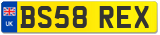 UK
BS58 REX